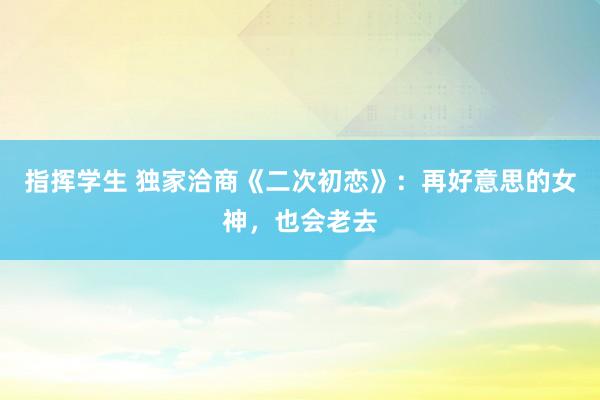 指挥学生 独家洽商《二次初恋》：再好意思的女神，也会老去